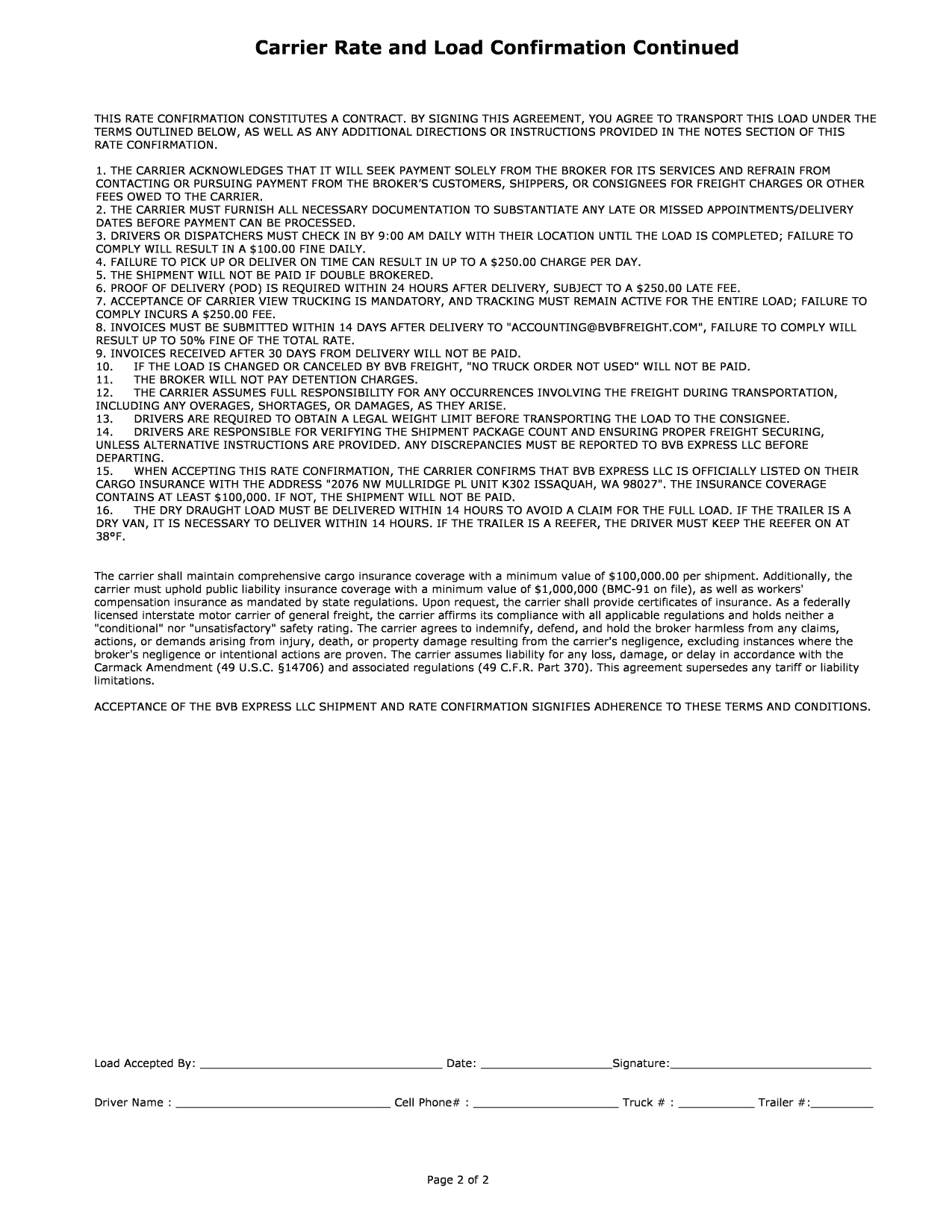 Carrier Rate and Load Confirmation Continued

THIS RATE CONFIRMATION CONSTITUTES A CONTRACT. BY SIGNING THIS AGREEMENT, YOU AGREE TO TRANSPORT THIS LOAD UNDER THE TERMS OUTLINED BELOW, AS WELL AS ANY ADDITIONAL DIRECTIONS OR INSTRUCTIONS PROVIDED IN THE NOTES SECTION OF THIS RATE CONFIRMATION.

1. THE CARRIER ACKNOWLEDGES THAT IT WILL SEEK PAYMENT SOLELY FROM THE BROKER FOR ITS SERVICES AND REFRAIN FROM CONTACTING OR PURSUING PAYMENT FROM THE BROKER'S CUSTOMERS, SHIPPERS, OR CONSIGNEES FOR FREIGHT CHARGES OR OTHER FEES OWED TO THE CARRIER.
2. THE CARRIER MUST FURNISH ALL NECESSARY DOCUMENTATION TO SUBSTANTIATE ANY LATE OR MISSED APPOINTMENTS/DELIVERY DATES BEFORE PAYMENT CAN BE PROCESSED.
3. DRIVERS OR DISPATCHERS MUST CHECK IN BY 9:00 AM DAILY WITH THEIR LOCATION UNTIL THE LOAD IS COMPLETED; FAILURE TO COMPLY WILL RESULT IN A $100.00 FINE DAILY.
4. FAILURE TO PICK UP OR DELIVER ON TIME CAN RESULT IN UP TO A $250.00 CHARGE PER DAY.
5. THE SHIPMENT WILL NOT BE PAID IF DOUBLE BROKERED.
6. PROOF OF DELIVERY (POD) IS REQUIRED WITHIN 24 HOURS AFTER DELIVERY, SUBJECT TO A $250.00 LATE FEE.
7. ACCEPTANCE OF CARRIER VIEW TRUCKING IS MANDATORY, AND TRACKING MUST REMAIN ACTIVE FOR THE ENTIRE LOAD; FAILURE TO COMPLY INCURS A $250.00 FEE.
8. INVOICES MUST BE SUBMITTED WITHIN 14 DAYS AFTER DELIVERY TO "ACCOUNTING@BVBFREIGHT.COM", FAILURE TO COMPLY WILL RESULT UP TO 50% FINE OF THE TOTAL RATE.
9. INVOICES RECEIVED AFTER 30 DAYS FROM DELIVERY WILL NOT BE PAID.
10. IF THE LOAD IS CHANGED OR CANCELED BY BVB FREIGHT, "NO TRUCK ORDER NOT USED" WILL NOT BE PAID.
11. THE BROKER WILL NOT PAY DETENTION CHARGES.
12. THE CARRIER ASSUMES FULL RESPONSIBILITY FOR ANY OCCURRENCES INVOLVING THE FREIGHT DURING TRANSPORTATION, INCLUDING ANY OVERAGES, SHORTAGES, OR DAMAGES, AS THEY ARISE.
13. DRIVERS ARE REQUIRED TO OBTAIN A LEGAL WEIGHT LIMIT BEFORE TRANSPORTING THE LOAD TO THE CONSIGNEE.
14. DRIVERS ARE RESPONSIBLE FOR VERIFYING THE SHIPMENT PACKAGE COUNT AND ENSURING PROPER FREIGHT SECURING, UNLESS ALTERNATIVE INSTRUCTIONS ARE PROVIDED. ANY DISCREPANCIES MUST BE REPORTED TO BVB EXPRESS LLC BEFORE DEPARTING.
15. WHEN ACCEPTING THIS RATE CONFIRMATION, THE CARRIER CONFIRMS THAT BVB EXPRESS LLC IS OFFICIALLY LISTED ON THEIR CARGO INSURANCE WITH THE ADDRESS "2076 NW MULLRIDGE PL UNIT K302 ISSAQUAH, WA 98027". THE INSURANCE COVERAGE CONTAINS AT LEAST $100,000. IF NOT, THE SHIPMENT WILL NOT BE PAID.
16. THE DRY DRAUGHT LOAD MUST BE DELIVERED WITHIN 14 HOURS TO AVOID A CLAIM FOR THE FULL LOAD. IF THE TRAILER IS A DRY VAN, IT IS NECESSARY TO DELIVER WITHIN 14 HOURS. IF THE TRAILER IS A REEFER, THE DRIVER MUST KEEP THE REEFER ON AT 38°F.

The carrier shall maintain comprehensive cargo insurance coverage with a minimum value of $100,000.00 per shipment. Additionally, the carrier must uphold public liability insurance coverage with a minimum value of $1,000,000 (BMC-91 on file), as well as workers' compensation insurance as mandated by state regulations. Upon request, the carrier shall provide certificates of insurance. As a federally licensed interstate motor carrier of general freight, the carrier affirms its compliance with all applicable regulations and holds neither a "conditional" nor "unsatisfactory" safety rating. The carrier agrees to indemnify, defend, and hold the broker harmless from any claims, actions, or demands arising from injury, death, or property damage resulting from the carrier's negligence, excluding instances where the broker's negligence or intentional actions are proven. The carrier assumes liability for any loss, damage, or delay in accordance with the Carmack Amendment (49 U.S.C. §14706) and associated regulations (49 C.F.R. Part 370). This agreement supersedes any tariff or liability limitations.

ACCEPTANCE OF THE BVB EXPRESS LLC SHIPMENT AND RATE CONFIRMATION SIGNIFIES ADHERENCE TO THESE TERMS AND CONDITIONS.

Load Accepted By: ____________ Date: ____________ Signature: ____________

Driver Name : ____________ Cell Phone# : ____________ Truck # : ____________ Trailer #: ____________

Page 2 of 2